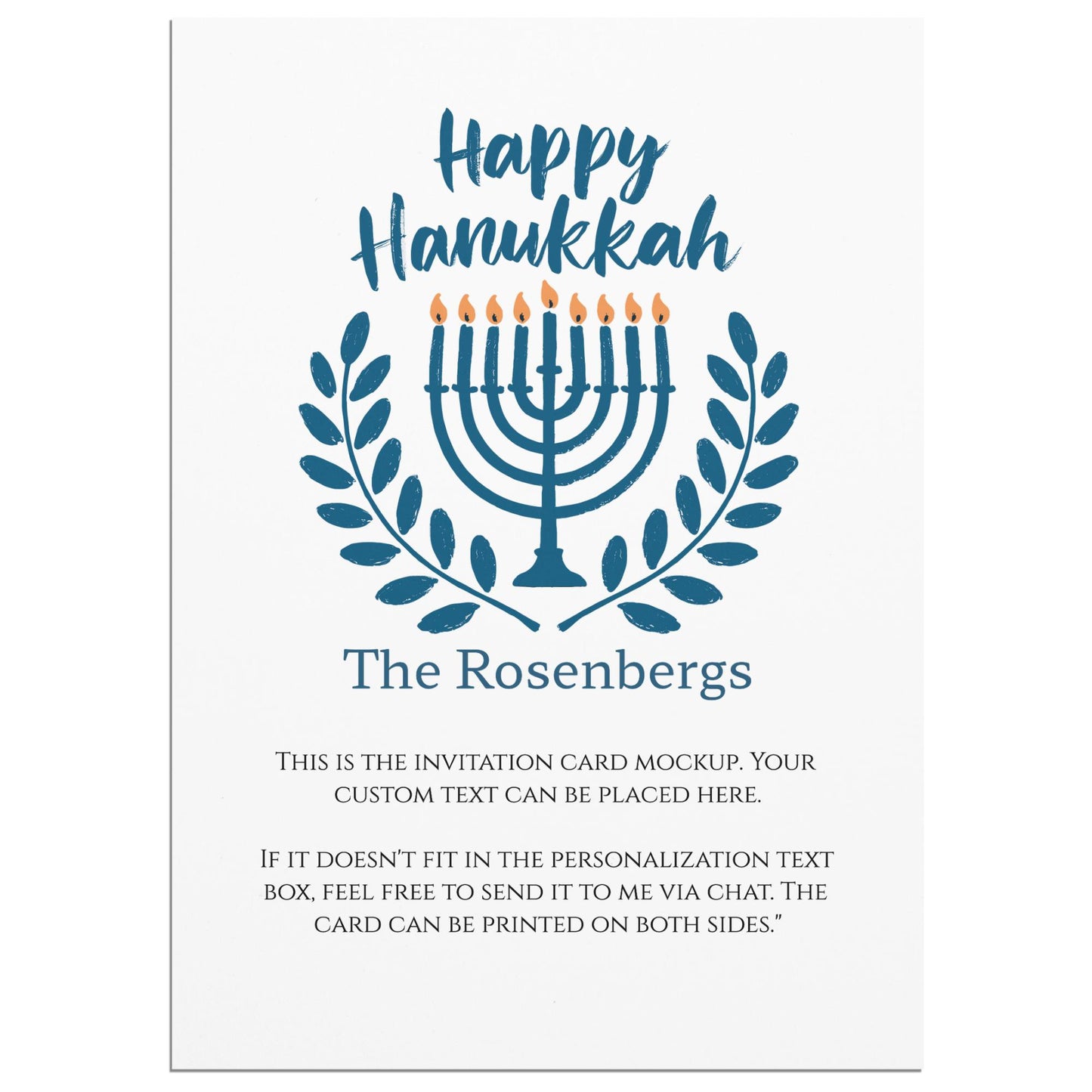 Happy Hanukkah

The Rosenbergs

This is the invitation card mockup. Your custom text can be placed here.

If it doesn't fit in the personalization text box, feel free to send it to me via chat. The card can be printed on both sides."